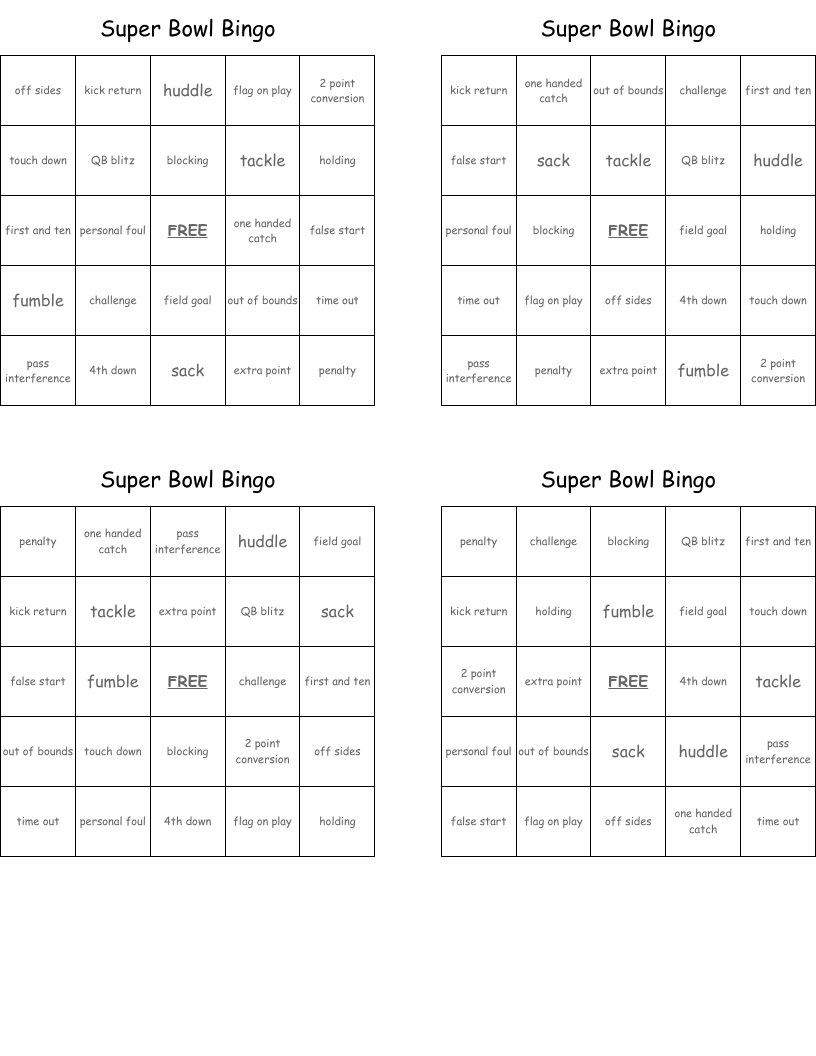 Super Bowl Bingo

| off sides | kick return | huddle | flag on play | 2 point conversion |
|---|---|---|---|---|
| touch down | QB blitz | blocking | tackle | holding |
| first and ten | personal foul | FREE | one handed catch | false start |
| fumble | challenge | field goal | out of bounds | time out |
| pass interference | 4th down | sack | extra point | penalty |

Super Bowl Bingo

| kick return | one handed catch | out of bounds | challenge | first and ten |
|---|---|---|---|---|
| false start | sack | tackle | QB blitz | huddle |
| personal foul | blocking | FREE | field goal | holding |
| time out | flag on play | off sides | 4th down | touch down |
| pass interference | penalty | extra point | fumble | 2 point conversion |

Super Bowl Bingo

| penalty | one handed catch | pass interference | huddle | field goal |
|---|---|---|---|---|
| kick return | tackle | extra point | QB blitz | sack |
| false start | fumble | FREE | challenge | first and ten |
| out of bounds | touch down | blocking | 2 point conversion | off sides |
| time out | personal foul | 4th down | flag on play | holding |

Super Bowl Bingo

| penalty | challenge | blocking | QB blitz | first and ten |
|---|---|---|---|---|
| kick return | holding | fumble | field goal | touch down |
| 2 point conversion | extra point | FREE | 4th down | tackle |
| personal foul | out of bounds | sack | huddle | pass interference |
| false start | flag on play | off sides | one handed catch | time out |